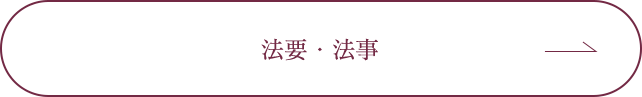 法要・法事